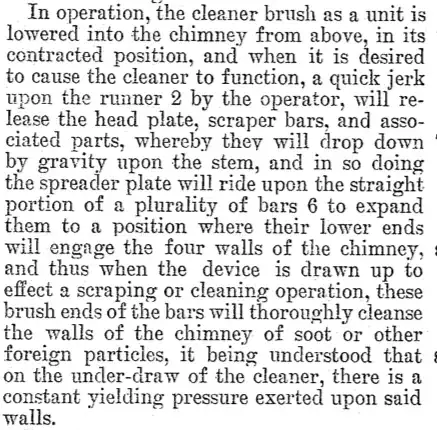 In operation, the cleaner brush as a unit is lowered into the chimney from above, in its contracted position, and when it is desired to cause the cleaner to function, a quick jerk upon the runner 2 by the operator, will release the head plate, scraper bars, and associated parts, whereby they will drop down by gravity upon the stem, and in so doing the spreader plate will ride upon the straight portion of a plurality of bars 6 to expand them to a position where their lower ends will engage the four walls of the chimney, and thus when the device is drawn up to effect a scraping or cleaning operation, these brush ends of the bars will thoroughly cleanse the walls of the chimney of soot or other foreign particles, it being understood that on the under-draw of the cleaner, there is a constant yielding pressure exerted upon said walls.